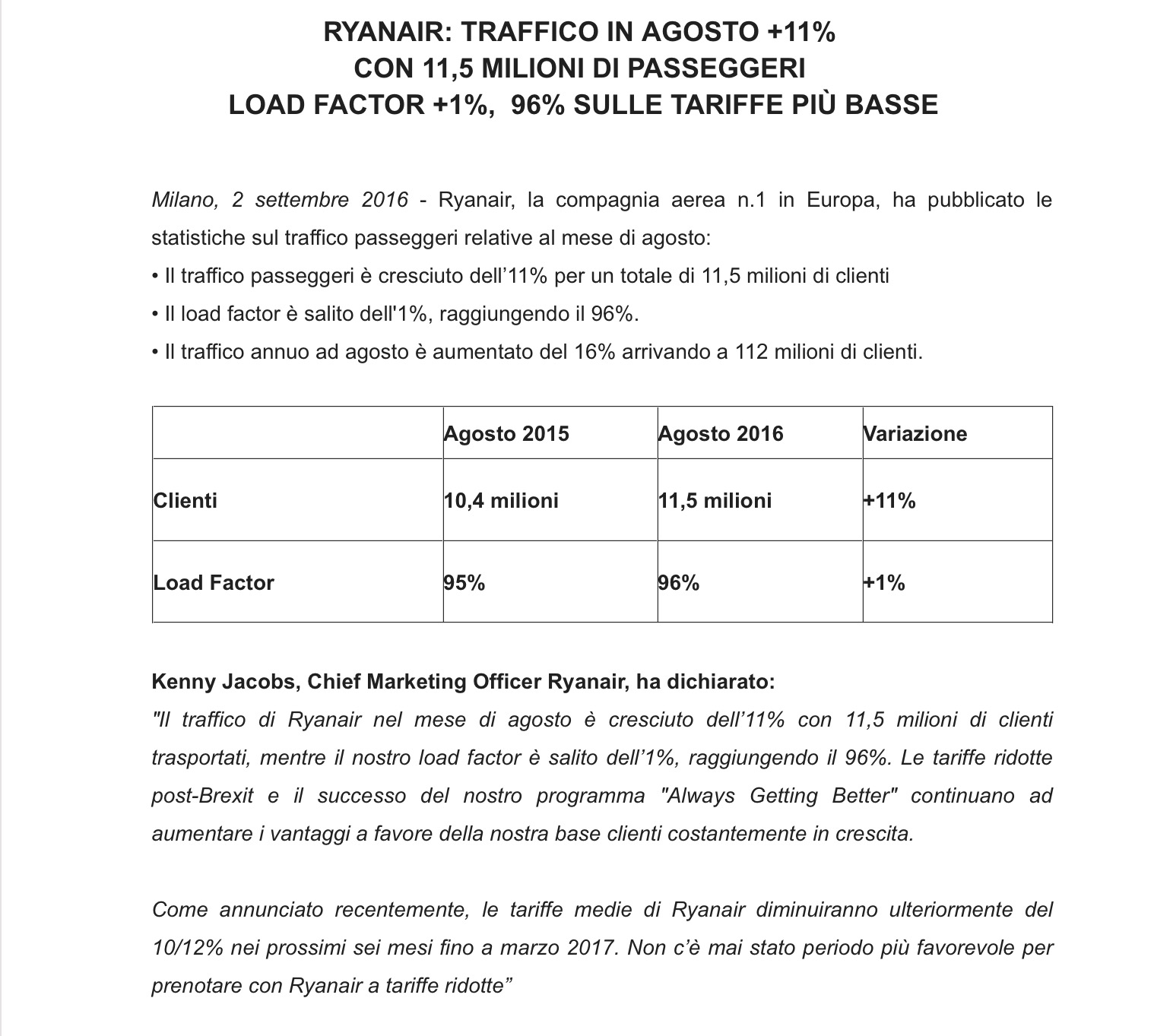 RYANAIR: TRAFFICO IN AGOSTO +11%
CON 11,5 MILIONI DI PASSEGGERI
LOAD FACTOR +1%, 96% SULLE TARIFFE PIÙ BASSE

Milano, 2 settembre 2016 - Ryanair, la compagnia aerea n.1 in Europa, ha pubblicato le statistiche sul traffico passeggeri relative al mese di agosto:
• Il traffico passeggeri è cresciuto dell'11% per un totale di 11,5 milioni di clienti
• Il load factor è salito dell'1%, raggiungendo il 96%.
• Il traffico annuo ad agosto è aumentato del 16% arrivando a 112 milioni di clienti.

| | Agosto 2015 | Agosto 2016 | Variazione |
|---|---|---|---|
| Clienti | 10,4 milioni | 11,5 milioni | +11% |
| Load Factor | 95% | 96% | +1% |

Kenny Jacobs, Chief Marketing Officer Ryanair, ha dichiarato:
"Il traffico di Ryanair nel mese di agosto è cresciuto dell'11% con 11,5 milioni di clienti trasportati, mentre il nostro load factor è salito dell'1%, raggiungendo il 96%. Le tariffe ridotte post-Brexit e il successo del nostro programma "Always Getting Better" continuano ad aumentare i vantaggi a favore della nostra base clienti costantemente in crescita.

Come annunciato recentemente, le tariffe medie di Ryanair diminuiranno ulteriormente del 10/12% nei prossimi sei mesi fino a marzo 2017. Non c'è mai stato periodo più favorevole per prenotare con Ryanair a tariffe ridotte"